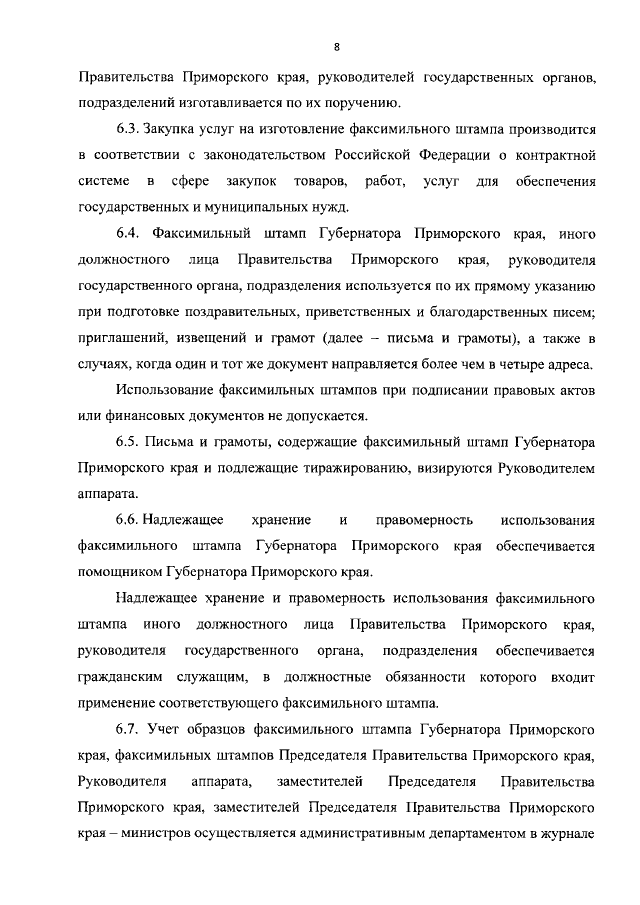 8

Правительства Приморского края, руководителей государственных органов, подразделений изготавливается по их поручению.

6.3. Закупка услуг на изготовление факсимильного штампа производится в соответствии с законодательством Российской Федерации о контрактной системе в сфере закупок товаров, работ, услуг для обеспечения государственных и муниципальных нужд.

6.4. Факсимильный штамп Губернатора Приморского края, иного должностного лица Правительства Приморского края, руководителя государственного органа, подразделения используется по их прямому указанию при подготовке поздравительных, приветственных и благодарственных писем; приглашений, извещений и грамот (далее – письма и грамоты), а также в случаях, когда один и тот же документ направляется более чем в четыре адреса.

Использование факсимильных штампов при подписании правовых актов или финансовых документов не допускается.

6.5. Письма и грамоты, содержащие факсимильный штамп Губернатора Приморского края и подлежащие тиражированию, визируются Руководителем аппарата.

6.6. Надлежащее хранение и правомерность использования факсимильного штампа Губернатора Приморского края обеспечивается помощником Губернатора Приморского края.

Надлежащее хранение и правомерность использования факсимильного штампа иного должностного лица Правительства Приморского края, руководителя государственного органа, подразделения обеспечивается гражданским служащим, в должностные обязанности которого входит применение соответствующего факсимильного штампа.

6.7. Учет образцов факсимильного штампа Губернатора Приморского края, факсимильных штампов Председателя Правительства Приморского края, Руководителя аппарата, заместителей Председателя Правительства Приморского края, заместителей Председателя Правительства Приморского края – министров осуществляется административным департаментом в журнале